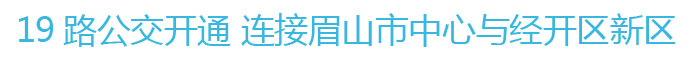 19 路公交开通 连接眉山市中心与经开区新区